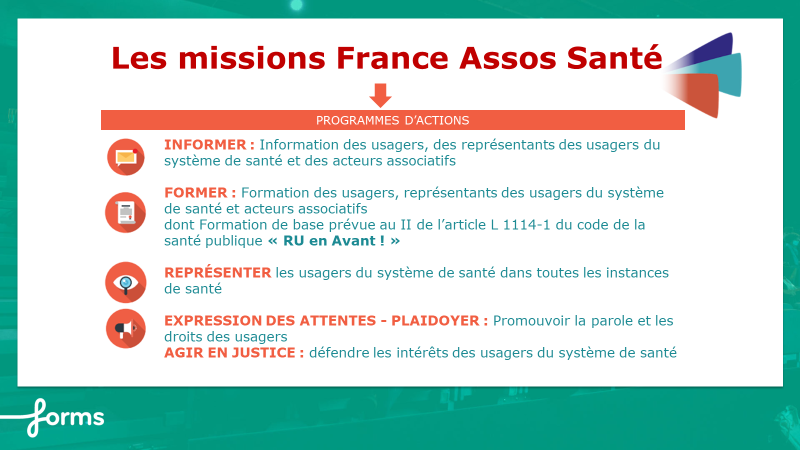 Les missions France Assos Santé

PROGRAMMES D'ACTIONS

INFORMER : Information des usagers, des représentants des usagers du système de santé et des acteurs associatifs

FORMER : Formation des usagers, représentants des usagers du système de santé et acteurs associatifs
dont Formation de base prévue au II de l'article L 1114-1 du code de la santé publique « RU en Avant ! »

REPRÉSENTER les usagers du système de santé dans toutes les instances de santé

EXPRESSION DES ATTENTES - PLAIDOYER : Promouvoir la parole et les droits des usagers
AGIR EN JUSTICE : défendre les intérêts des usagers du système de santé

forms